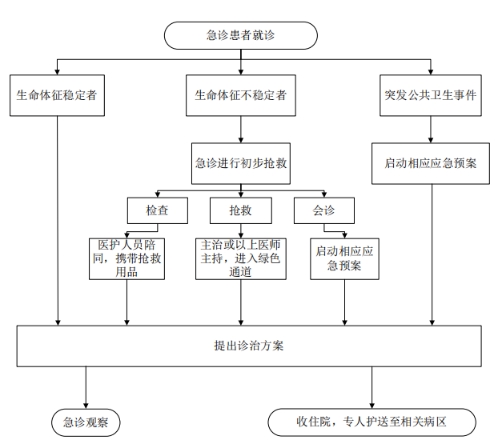 急诊患者就诊

生命体征稳定者

生命体征不稳定者

突发公共卫生事件

急诊进行初步抢救

启动相应应急预案

检查

抢救

会诊

医护人员陪同，携带抢救用品

主治或以上医师主持，进入绿色通道

启动相应应急预案

提出诊治方案

急诊观察

收住院，专人护送至相关病区